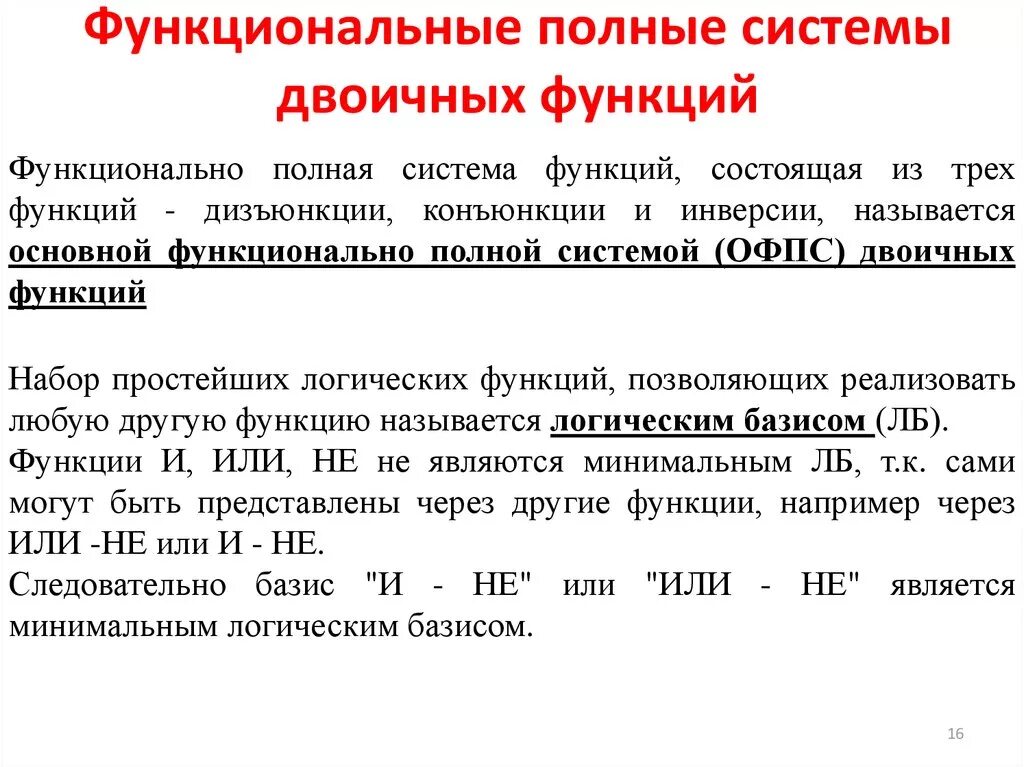 Функциональные полные системы двоичных функций

Функционально полная система функций, состоящая из трех функций - дизъюнкции, конъюнкции и инверсии, называется основной функционально полной системой (ОФПС) двоичных функций

Набор простейших логических функций, позволяющих реализовать любую другую функцию называется логическим базисом (ЛБ).
Функции И, ИЛИ, НЕ не являются минимальным ЛБ, т.к. сами могут быть представлены через другие функции, например через ИЛИ -НЕ или И - НЕ.
Следовательно базис "И - НЕ" или "ИЛИ - НЕ" является минимальным логическим базисом.

16